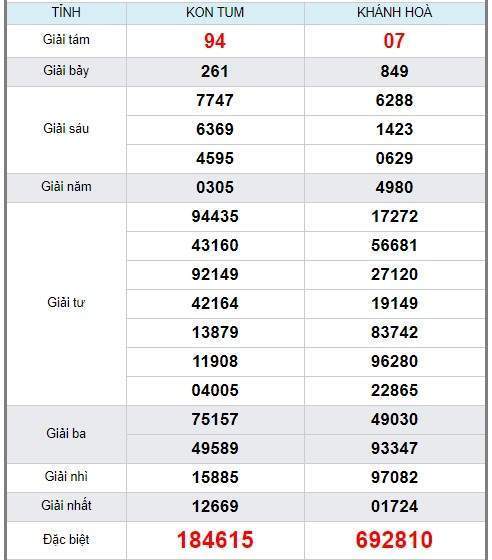 | TỈNH | KON TUM | KHÁNH HOÀ |
|---|---|---|
| Giải tám | 94 | 07 |
| Giải bảy | 261 | 849 |
| Giải sáu | 7747 | 6288 |
| | 6369 | 1423 |
| | 4595 | 0629 |
| Giải năm | 0305 | 4980 |
| Giải tư | 94435 | 17272 |
| | 43160 | 56681 |
| | 92149 | 27120 |
| | 42164 | 19149 |
| | 13879 | 83742 |
| | 11908 | 96280 |
| | 04005 | 22865 |
| Giải ba | 75157 | 49030 |
| | 49589 | 93347 |
| Giải nhì | 15885 | 97082 |
| Giải nhất | 12669 | 01724 |
| Đặc biệt | 184615 | 692810 |